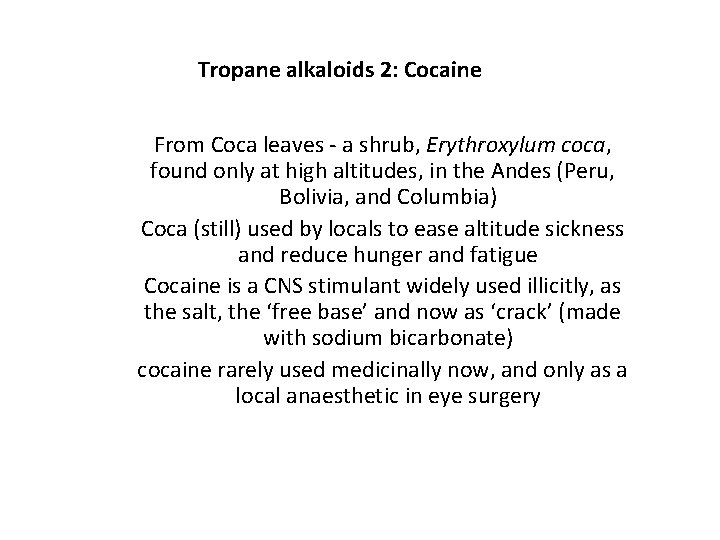 Tropane alkaloids 2: Cocaine

From Coca leaves - a shrub, Erythroxylum coca, found only at high altitudes, in the Andes (Peru, Bolivia, and Columbia)

Coca (still) used by locals to ease altitude sickness and reduce hunger and fatigue

Cocaine is a CNS stimulant widely used illicitly, as the salt, the ‘free base’ and now as ‘crack’ (made with sodium bicarbonate)

cocaine rarely used medicinally now, and only as a local anaesthetic in eye surgery